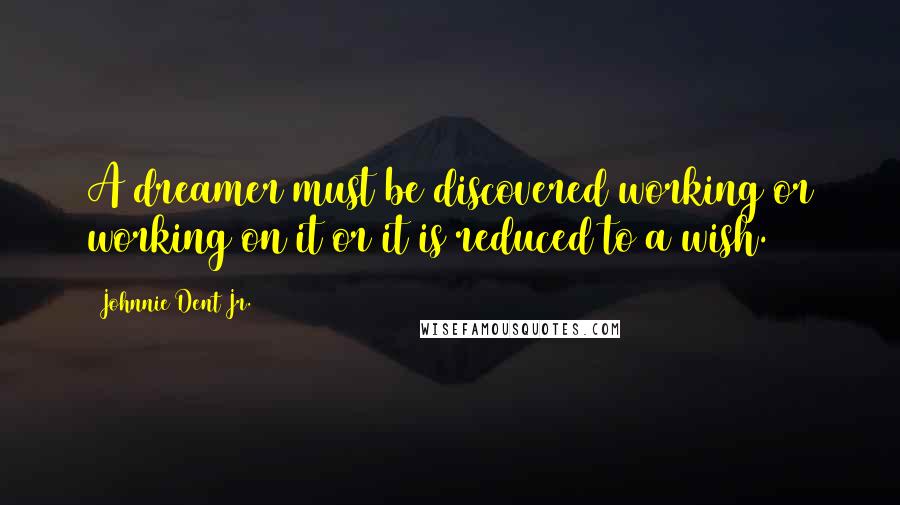 A dreamer must be discovered working or working on it or it is reduced to a wish.

Johnnie Dent Jr.

WISEFAMOUSQUOTES.COM